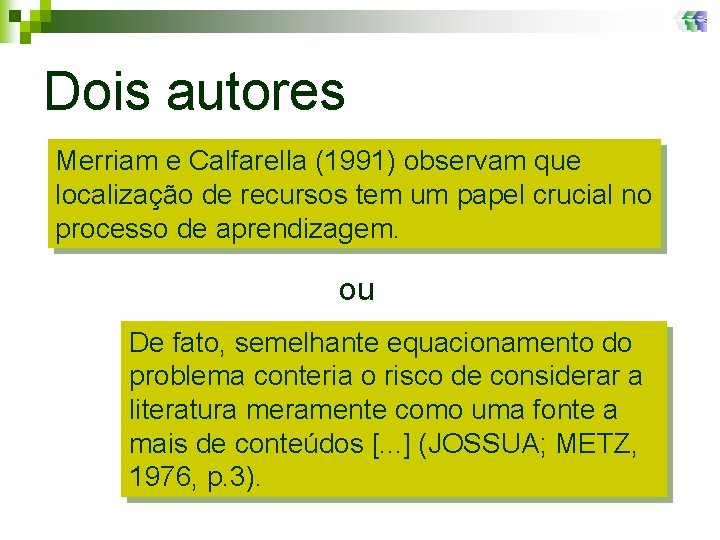 Dois autores

Merriam e Calfarella (1991) observam que localização de recursos tem um papel crucial no processo de aprendizagem.

ou

De fato, semelhante equacionamento do problema conteria o risco de considerar a literatura meramente como uma fonte a mais de conteúdos [...] (JOSSUA; METZ, 1976, p.3).